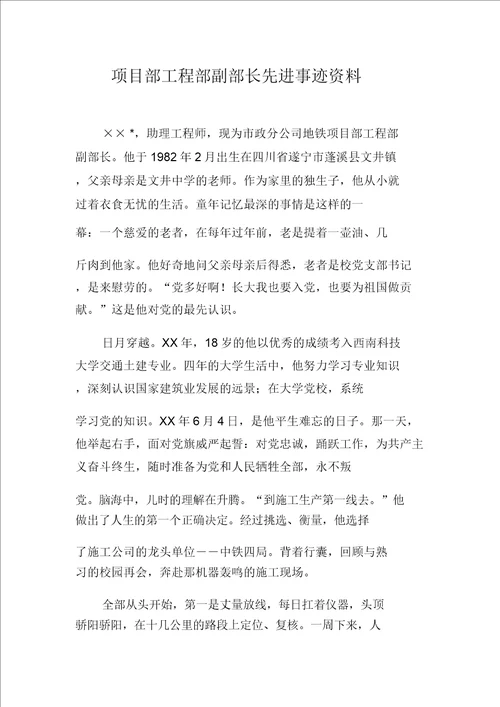 项目部工程部副部长先进事迹资料

××*，助理工程师，现为市政分公司地铁项目部工程部副部长。他于1982年2月出生在四川省遂宁市蓬溪县文井镇，父亲母亲是文井中学的老师。作为家里的独生子，他从小就过着衣食无忧的生活。童年记忆最深的事情是这样的一幕：一个慈爱的老者，在每年过年前，老是提着一壶油、几斤肉到他家。他好奇地问父亲母亲后得悉，老者是校党支部书记，是来慰劳的。“党多好啊！长大我也要入党，也要为祖国做贡献。”这是他对党的最先认识。

日月穿越。XX年，18岁的他以优秀的成绩考入西南科技大学交通土建专业。四年的大学生活中，他努力学习专业知识，深刻认识国家建筑业发展的远景；在大学党校，系统学习党的知识。XX年6月4日，是他平生难忘的日子。那一天，他举起右手，面对党旗威严起誓：对党忠诚，踊跃工作，为共产主义奋斗终生，随时准备为党和人民牺牲全部，永不叛党。脑海中，儿时的理解在升腾。“到施工生产第一线去。”他做出了人生的第一个正确决定。经过挑选、衡量，他选择了施工公司的龙头单位——中铁四局。背着行囊，回顾与熟习的校园再会，奔赴那机器轰鸣的施工现场。

全部从头开始，第一是丈量放线，每日扛着仪器，头顶骄阳骄阳，在十几公里的路段上定位、复核。一周下来，人